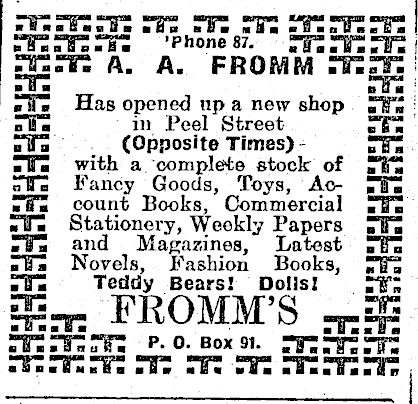 'Phone 87.

A. A. FROMM

Has opened up a new shop in Peel Street (Opposite Times) with a complete stock of Fancy Goods, Toys, Account Books, Commercial Stationery, Weekly Papers and Magazines, Latest Novels, Fashion Books, Teddy Bears! Dolls!

FROMM'S

P. O. Box 91.